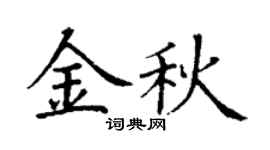 金秋

词典网